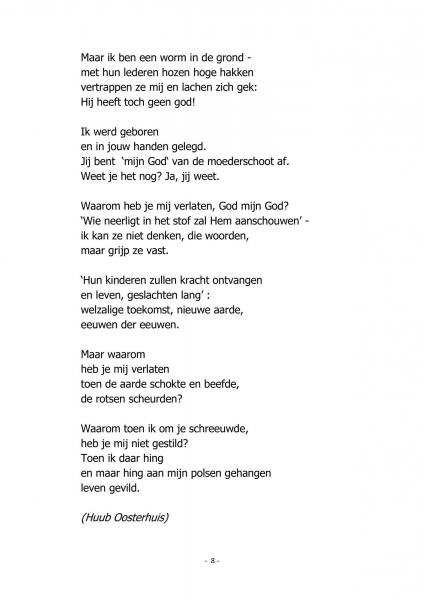 Maar ik ben een worm in de grond -
met hun lederen hozen hoge hakken
vertrappen ze mij en lachen zich gek:
Hij heeft toch geen god!

Ik werd geboren
en in jouw handen gelegd.
Jij bent 'mijn God' van de moederschoot af.
Weet je het nog? Ja, jij weet.

Waarom heb je mij verlaten, God mijn God?
'Wie neerligt in het stof zal Hem aanschouwen' -
ik kan ze niet denken, die woorden,
maar grijp ze vast.

'Hun kinderen zullen kracht ontvangen
en leven, geslachten lang' :
welzalige toekomst, nieuwe aarde,
eeuwen der eeuwen.

Maar waarom
heb je mij verlaten
toen de aarde schokte en beefde,
de rotsen scheurden?

Waarom toen ik om je schreeuwde,
heb je mij niet gestild?
Toen ik daar hing
en maar hing aan mijn polsen gehangen
leven gevild.

(Huub Oosterhuis)

- 8 -